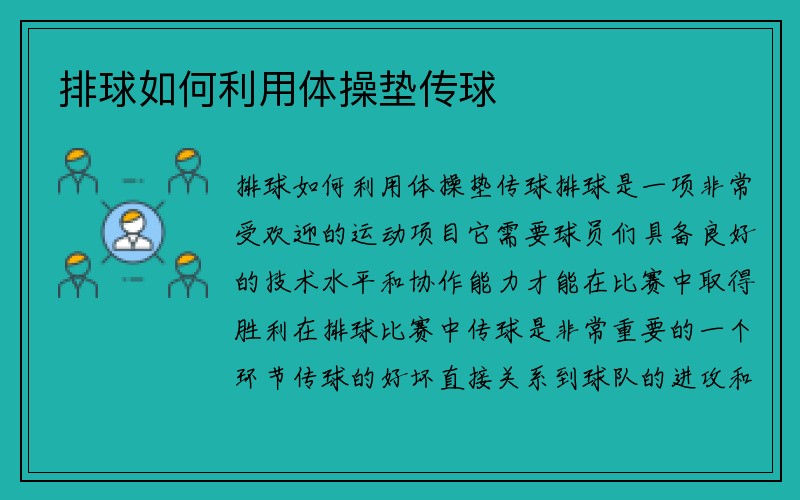 排球如何利用体操垫传球

排球如何利用体操垫传球排球是一项非常受欢迎的运动项目它需要球员们具备良好的技术水平和协作能力才能在比赛中取得胜利在排球比赛中传球是非常重要的一个环节传球的好坏直接关系到球队的进攻和